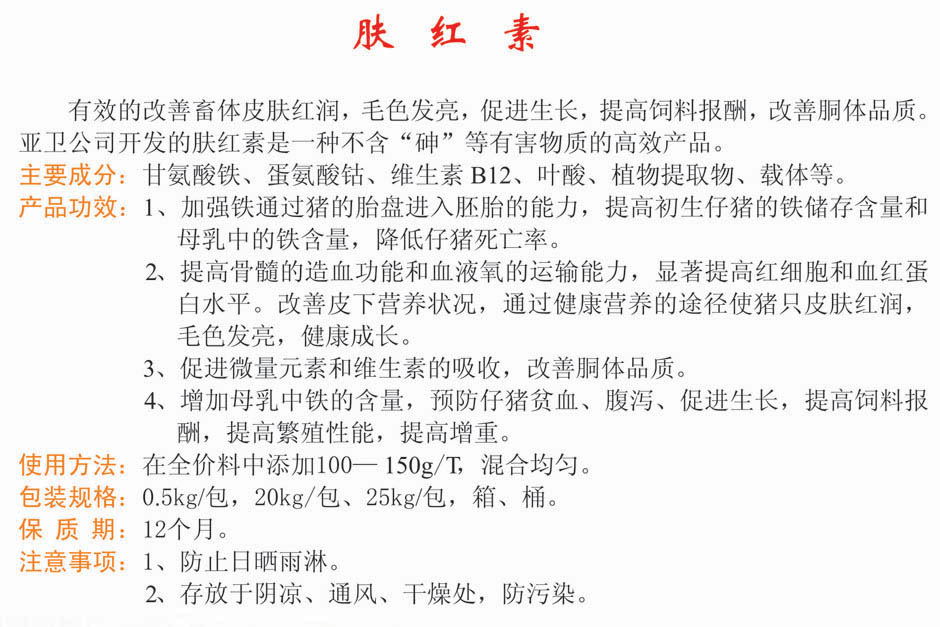 肤 红 素

有效的改善畜体皮肤红润，毛色发亮，促进生长，提高饲料报酬，改善胴体品质。亚卫公司开发的肤红素是一种不含“砷”等有害物质的高效产品。

主要成分：甘氨酸铁、蛋氨酸钴、维生素 B12、叶酸、植物提取物、载体等。

产品功效：1、加强铁通过猪的胎盘进入胚胎的能力，提高初生仔猪的铁储存含量和母乳中的铁含量，降低仔猪死亡率。

2、提高骨髓的造血功能和血液氧的运输能力，显著提高红细胞和血红蛋白水平。改善皮下营养状况，通过健康营养的途径使猪只皮肤红润，毛色发亮，健康成长。

3、促进微量元素和维生素的吸收，改善胴体品质。

4、增加母乳中铁的含量，预防仔猪贫血、腹泻、促进生长，提高饲料报酬，提高繁殖性能，提高增重。

使用方法：在全价料中添加100— 150g/T，混合均匀。

包装规格：0.5kg/包，20kg/包、25kg/包，箱、桶。

保 质 期：12个月。

注意事项：1、防止日晒雨淋。

2、存放于阴凉、通风、干燥处，防污染。